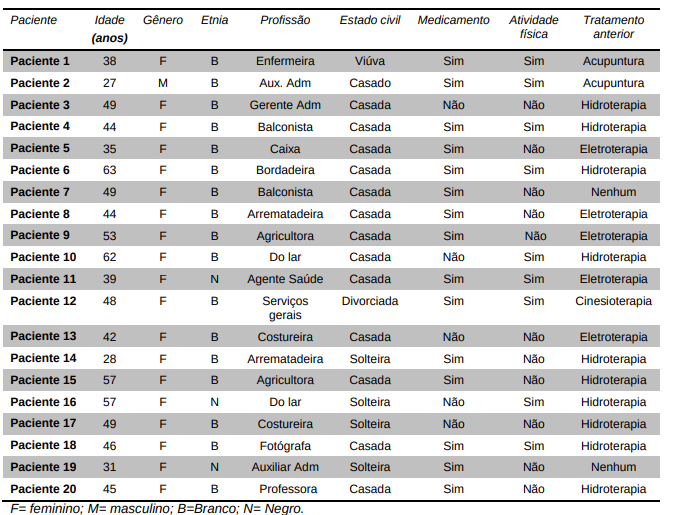 | Paciente | Idade (anos) | Gênero | Etnia | Profissão | Estado civil | Medicamento | Atividade física | Tratamento anterior |
|---|---|---|---|---|---|---|---|---|
| Paciente 1 | 38 | F | B | Enfermeira | Viúva | Sim | Sim | Acupuntura |
| Paciente 2 | 27 | M | B | Aux. Adm | Casado | Sim | Sim | Acupuntura |
| Paciente 3 | 49 | F | B | Gerente Adm | Casada | Não | Não | Hidroterapia |
| Paciente 4 | 44 | F | B | Balconista | Casada | Sim | Sim | Hidroterapia |
| Paciente 5 | 35 | F | B | Caixa | Casada | Sim | Não | Eletroterapia |
| Paciente 6 | 63 | F | B | Bordadeira | Casada | Sim | Sim | Hidroterapia |
| Paciente 7 | 49 | F | B | Balconista | Casada | Sim | Não | Nenhum |
| Paciente 8 | 44 | F | B | Arrematadeira | Casada | Sim | Não | Eletroterapia |
| Paciente 9 | 53 | F | B | Agricultora | Casada | Sim | Não | Eletroterapia |
| Paciente 10 | 62 | F | B | Do lar | Casada | Não | Sim | Hidroterapia |
| Paciente 11 | 39 | F | N | Agente Saúde | Casada | Sim | Sim | Eletroterapia |
| Paciente 12 | 48 | F | B | Serviços gerais | Divorciada | Sim | Sim | Cinesioterapia |
| Paciente 13 | 42 | F | B | Costureira | Casada | Não | Não | Eletroterapia |
| Paciente 14 | 28 | F | B | Arrematadeira | Solteira | Sim | Não | Hidroterapia |
| Paciente 15 | 57 | F | B | Agricultora | Casada | Sim | Não | Hidroterapia |
| Paciente 16 | 57 | F | N | Do lar | Solteira | Não | Sim | Hidroterapia |
| Paciente 17 | 49 | F | B | Costureira | Solteira | Não | Não | Hidroterapia |
| Paciente 18 | 46 | F | B | Fotógrafa | Casada | Sim | Sim | Hidroterapia |
| Paciente 19 | 31 | F | N | Auxiliar Adm | Solteira | Sim | Não | Nenhum |
| Paciente 20 | 45 | F | B | Professora | Casada | Sim | Não | Hidroterapia |

F= feminino; M= masculino; B=Branco; N= Negro.